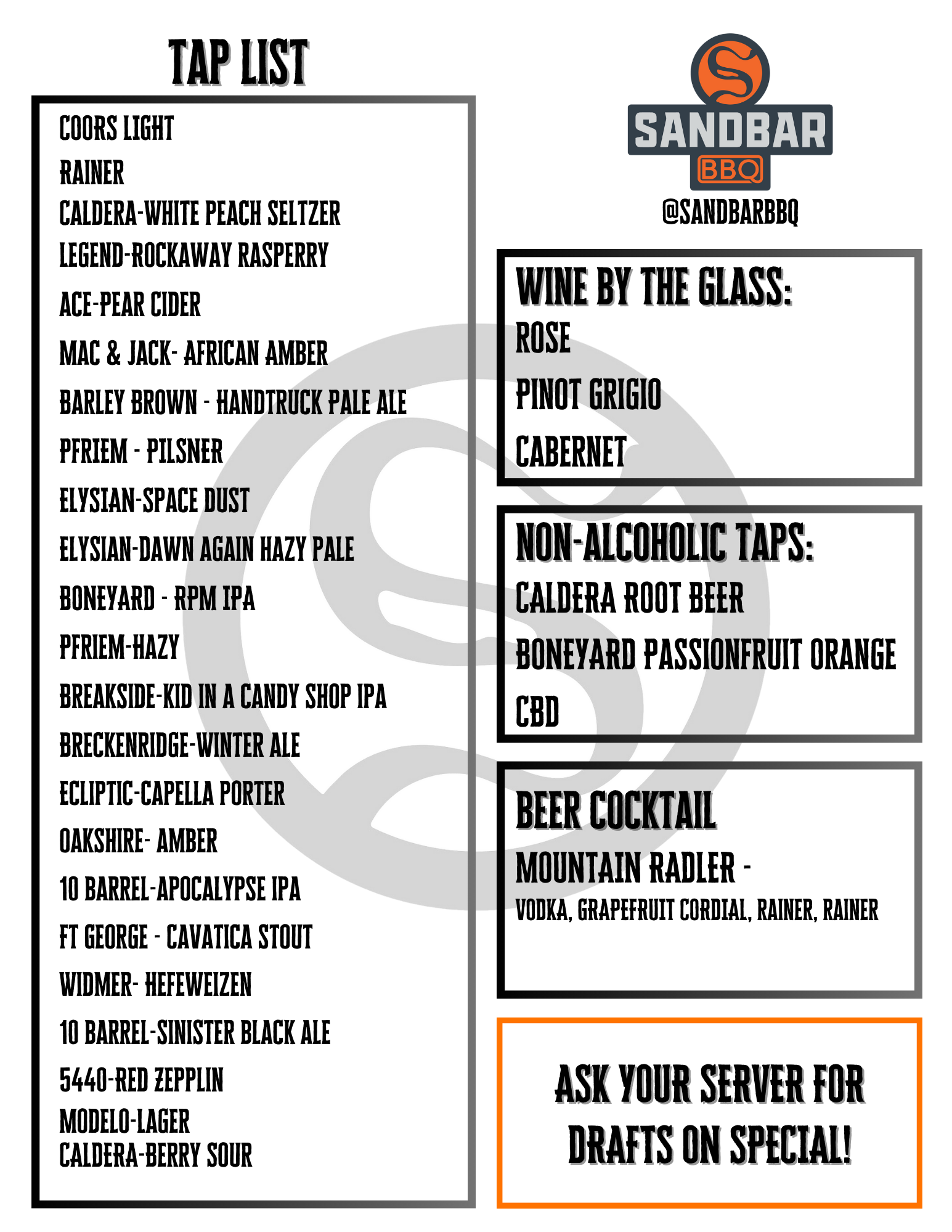 TAP LIST

COORS LIGHT
RAINER
CALDERA-WHITE PEACH SELTZER
LEGEND-ROCKAWAY RASPERRY
ACE-PEAR CIDER
MAC & JACK- AFRICAN AMBER
BARLEY BROWN - HANDTRUCK PALE ALE
PFRIEM - PILSNER
ELYSIAN-SPACE DUST
ELYSIAN-DAWN AGAIN HAZY PALE
BONEYARD - RPM IPA
PFRIEM-HAZY
BREAKSIDE-KID IN A CANDY SHOP IPA
BRECKENRIDGE-WINTER ALE
ECLIPTIC-CAPELLA PORTER
OAKSHIRE- AMBER
10 BARREL-APOCALYPSE IPA
FT GEORGE - CAVATICA STOUT
WIDMER- HEFEWEIZEN
10 BARREL-SINISTER BLACK ALE
5440-RED ZEPPLIN
MODELO-LAGER
CALDERA-BERRY SOUR

S
SANDBAR
BBQ
@SANDBARBBQ

WINE BY THE GLASS:
ROSE
PINOT GRIGIO
CABERNET

NON-ALCOHOLIC TAPS:
CALDERA ROOT BEER
BONEYARD PASSIONFRUIT ORANGE
CBD

BEER COCKTAIL
MOUNTAIN RADLER -
VODKA, GRAPEFRUIT CORDIAL, RAINER, RAINER

ASK YOUR SERVER FOR DRAFTS ON SPECIAL!